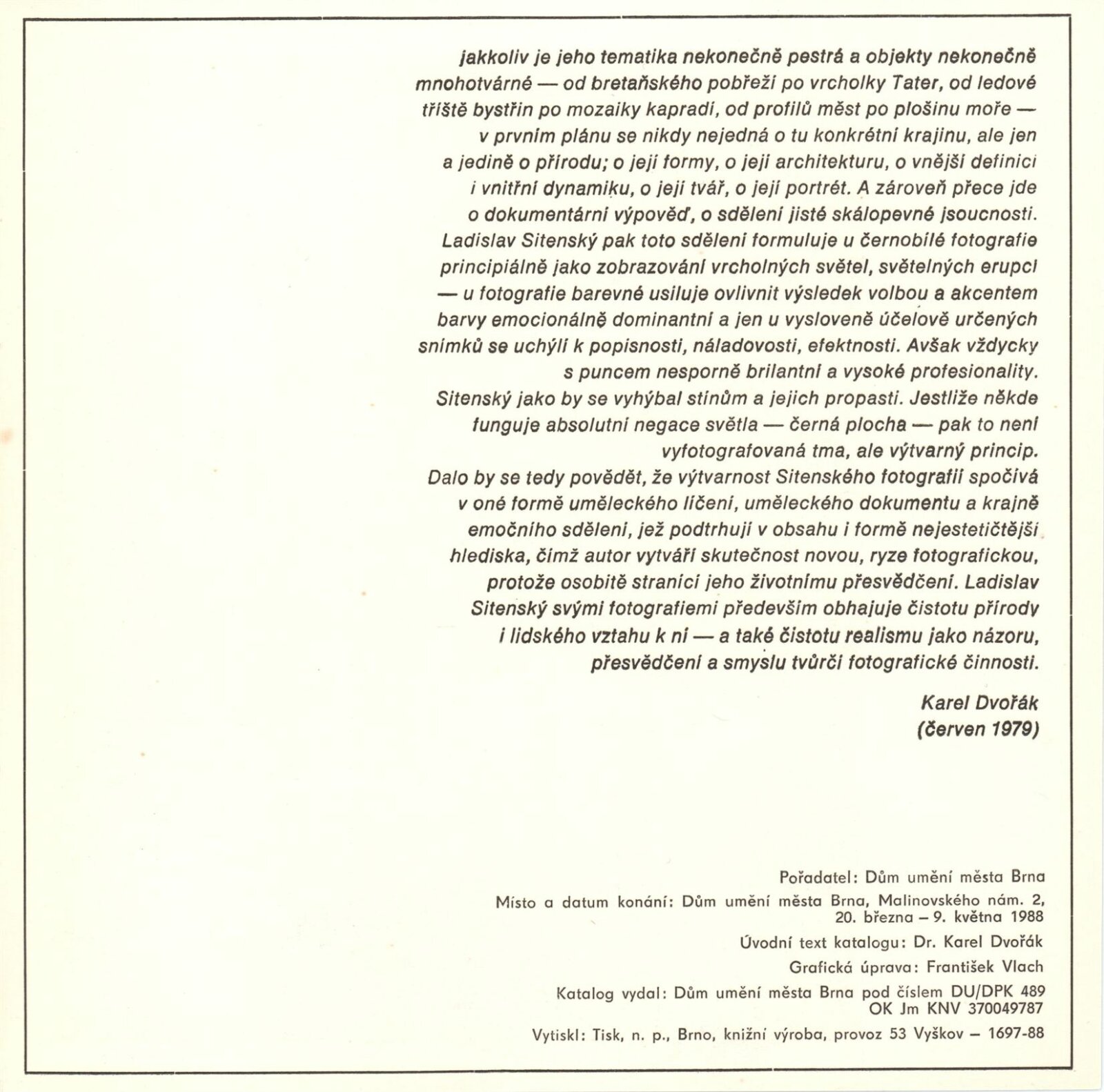 jakkoliv je jeho tematika nekonečně pestrá a objekty nekonečně mnohotvárné — od bretaňského pobřeží po vrcholky Tater, od ledové tříště bystřin po mozaiky kapradí, od profilů měst po plošinu moře — v prvním plánu se nikdy nejedná o tu konkrétní krajinu, ale jen a jedině o přírodu; o její formy, o její architekturu, o vnější definici i vnitřní dynamiku, o její tvář, o její portrét. A zároveň přece jde o dokumentární výpověď, o sdělení jisté skálopevné jsoucnosti. Ladislav Sitenský pak toto sdělení formuluje u černobílé fotografie principiálně jako zobrazování vrcholných světel, světelných erupcí — u fotografie barevné usiluje ovlivnit výsledek volbou a akcentem barvy emocionálně dominantní a jen u vysloveně účelově určených snímků se uchýlí k popisnosti, náladovosti, efektnosti. Avšak vždycky s puncem nesporně brilantní a vysoké profesionality. Sitenský jako by se vyhýbal stínům a jejich propasti. Jestliže někde funguje absolutní negace světla — černá plocha — pak to není vyfotografovaná tma, ale výtvarný princip. Dalo by se tedy povědět, že výtvarnost Sitenského fotografií spočívá v oné formě uměleckého líčení, uměleckého dokumentu a krajně emočního sdělení, jež podtrhují v obsahu i formě nejestetičtější hlediska, čímž autor vytváří skutečnost novou, ryze fotografickou, protože osobitě stranící jeho životnímu přesvědčení. Ladislav Sitenský svými fotografiemi především obhajuje čistotu přírody i lidského vztahu k ní — a také čistotu realismu jako názoru, přesvědčení a smyslu tvůrčí fotografické činnosti.

Karel Dvořák
(červen 1979)

Pořadatel: Dům umění města Brna

Místo a datum konání: Dům umění města Brna, Malinovského nám. 2,
20. března – 9. května 1988

Úvodní text katalogu: Dr. Karel Dvořák

Grafická úprava: František Vlach

Katalog vydal: Dům umění města Brna pod číslem DU/DPK 489
OK Jm KNV 370049787

Vytiskl: Tisk, n. p., Brno, knižní výroba, provoz 53 Vyškov – 1697-88